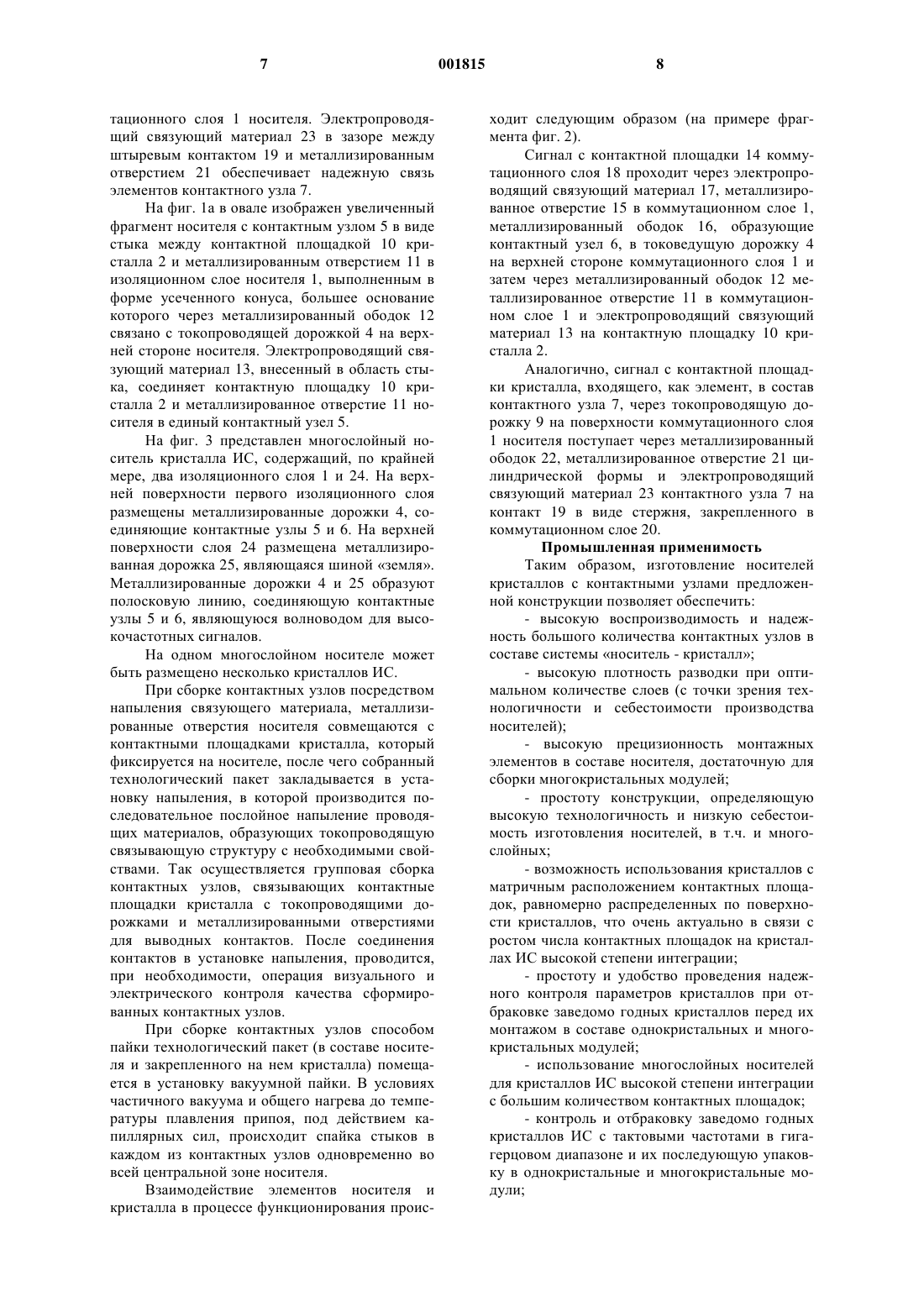 7 001815 8

тационного слоя 1 носителя. Электропроводящий связующий материал 23 в зазоре между штыревым контактом 19 и металлизированным отверстием 21 обеспечивает надежную связь элементов контактного узла 7.

На фиг. 1а в овале изображен увеличенный фрагмент носителя с контактным узлом 5 в виде стыка между контактной площадкой 10 кристалла 2 и металлизированным отверстием 11 в изоляционном слое носителя 1, выполненным в форме усеченного конуса, большее основание которого через металлизированный ободок 12 связано с токопроводящей дорожкой 4 на верхней стороне носителя. Электропроводящий связующий материал 13, внесенный в область стыка, соединяет контактную площадку 10 кристалла 2 и металлизированное отверстие 11 носителя в единый контактный узел 5.

На фиг. 3 представлен многослойный носитель кристалла ИС, содержащий, по крайней мере, два изоляционного слоя 1 и 24. На верхней поверхности первого изоляционного слоя размещены металлизированные дорожки 4, соединяющие контактные узлы 5 и 6. На верхней поверхности слоя 24 размещена металлизированная дорожка 25, являющаяся шиной «земля». Металлизированные дорожки 4 и 25 образуют полосковую линию, соединяющую контактные узлы 5 и 6, являющуюся волноводом для высокочастотных сигналов.

На одном многослойном носителе может быть размещено несколько кристаллов ИС.

При сборке контактных узлов посредством напыления связующего материала, металлизированные отверстия носителя совмещаются с контактными площадками кристалла, который фиксируется на носителе, после чего собранный технологический пакет закладывается в установку напыления, в которой производится последовательное послойное напыление проводящих материалов, образующих токопроводящую связывающую структуру с необходимыми свойствами. Так осуществляется групповая сборка контактных узлов, связывающих контактные площадки кристалла с токопроводящими дорожками и металлизированными отверстиями для выводных контактов. После соединения контактов в установке напыления, проводится, при необходимости, операция визуального и электрического контроля качества сформированных контактных узлов.

При сборке контактных узлов способом пайки технологический пакет (в составе носителя и закрепленного на нем кристалла) помещается в установку вакуумной пайки. В условиях частичного вакуума и общего нагрева до температуры плавления припоя, под действием капиллярных сил, происходит спайка стыков в каждом из контактных узлов одновременно во всей центральной зоне носителя.

Взаимодействие элементов носителя и кристалла в процессе функционирования происходит следующим образом (на примере фрагмента фиг. 2).

Сигнал с контактной площадки 14 коммутационного слоя 18 проходит через электропроводящий связующий материал 17, металлизированное отверстие 15 в коммутационном слое 1, металлизированный ободок 16, образующие контактный узел 6, в токоведущую дорожку 4 на верхней стороне коммутационного слоя 1 и затем через металлизированный ободок 12 металлизированное отверстие 11 в коммутационном слое 1 и электропроводящий связующий материал 13 на контактную площадку 10 кристалла 2.

Аналогично, сигнал с контактной площадки кристалла, входящего, как элемент, в состав контактного узла 7, через токопроводящую дорожку 9 на поверхности коммутационного слоя 1 носителя поступает через металлизированный ободок 22, металлизированное отверстие 21 цилиндрической формы и электропроводящий связующий материал 23 контактного узла 7 на контакт 19 в виде стержня, закрепленного в коммутационном слое 20.

Промышленная применимость

Таким образом, изготовление носителей кристаллов с контактными узлами предложенной конструкции позволяет обеспечить:

- высокую воспроизводимость и надежность большого количества контактных узлов в составе системы «носитель - кристалл»;

- высокую плотность разводки при оптимальном количестве слоев (с точки зрения технологичности и себестоимости производства носителей);

- высокую прецизионность монтажных элементов в составе носителя, достаточную для сборки многокристальных модулей;

- простоту конструкции, определяющую высокую технологичность и низкую себестоимость изготовления носителей, в т.ч. и многослойных;

- возможность использования кристаллов с матричным расположением контактных площадок, равномерно распределенных по поверхности кристаллов, что очень актуально в связи с ростом числа контактных площадок на кристаллах ИС высокой степени интеграции;

- простоту и удобство проведения надежного контроля параметров кристаллов при отбраковке заведомо годных кристаллов перед их монтажом в составе однокристальных и многокристальных модулей;

- использование многослойных носителей для кристаллов ИС высокой степени интеграции с большим количеством контактных площадок;

- контроль и отбраковку заведомо годных кристаллов ИС с тактовыми частотами в гигагерцовом диапазоне и их последующую упаковку в однокристальные и многокристальные модули;